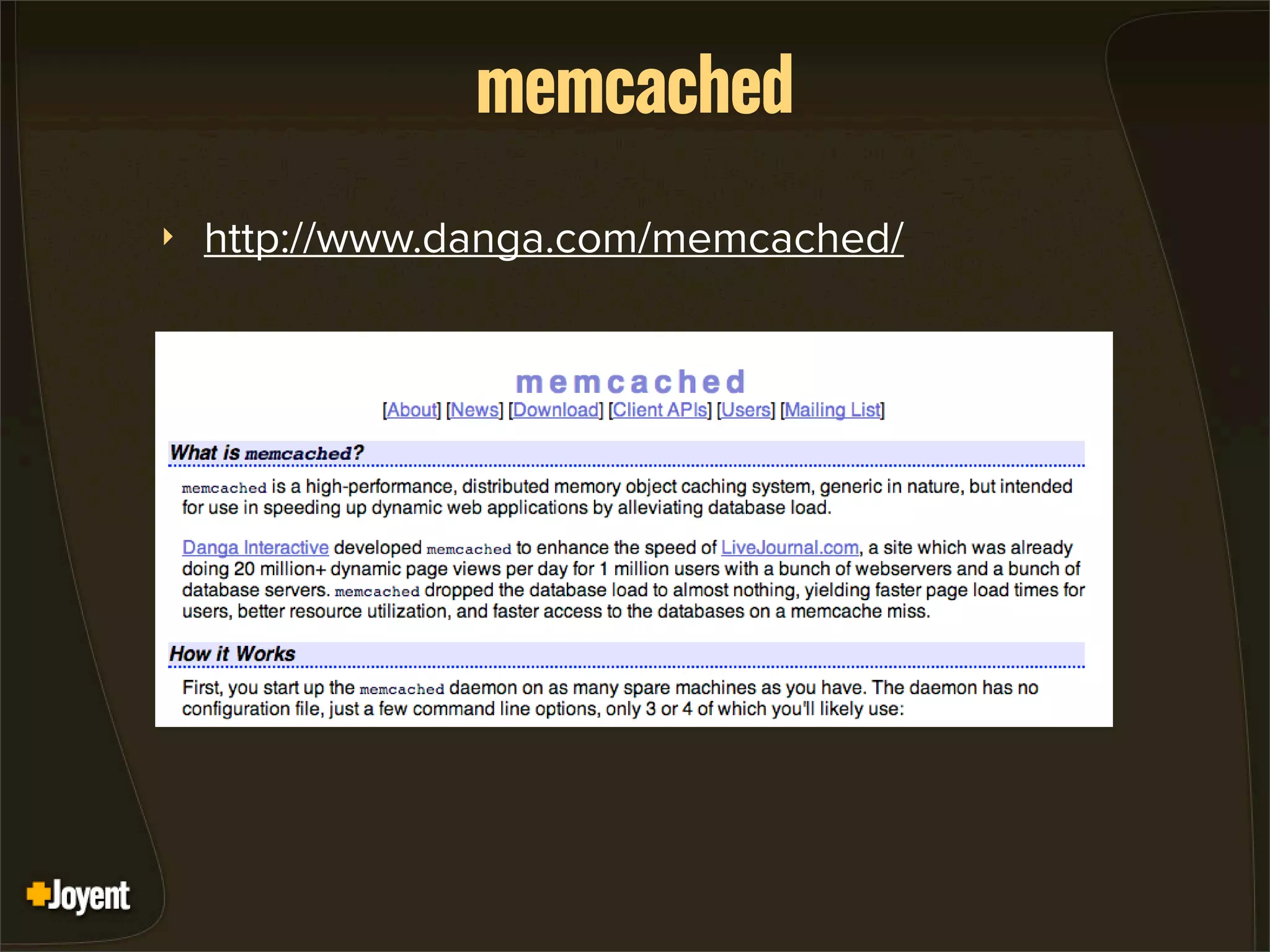 memcached

‣ http://www.danga.com/memcached/

memcached
[About] [News] [Download] [Client APIs] [Users] [Mailing List]

What is memcached?

memcached is a high-performance, distributed memory object caching system, generic in nature, but intended for use in speeding up dynamic web applications by alleviating database load.

Danga Interactive developed memcached to enhance the speed of LiveJournal.com, a site which was already doing 20 million+ dynamic page views per day for 1 million users with a bunch of webservers and a bunch of database servers. memcached dropped the database load to almost nothing, yielding faster page load times for users, better resource utilization, and faster access to the databases on a memcache miss.

How it Works

First, you start up the memcached daemon on as many spare machines as you have. The daemon has no configuration file, just a few command line options, only 3 or 4 of which you'll likely use:

Joyent